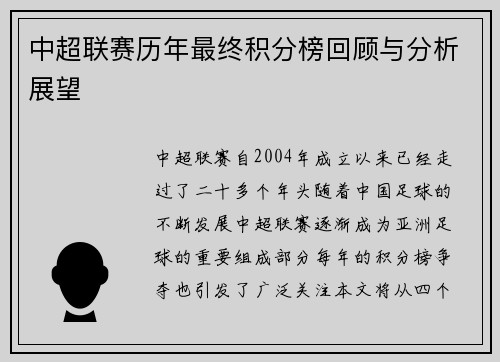 中超联赛历年最终积分榜回顾与分析展望

中超联赛自2004年成立以来已经走过了二十多个年头随着中国足球的不断发展中超联赛逐渐成为亚洲足球的重要组成部分每年的积分榜争夺也引发了广泛关注本文将从四个